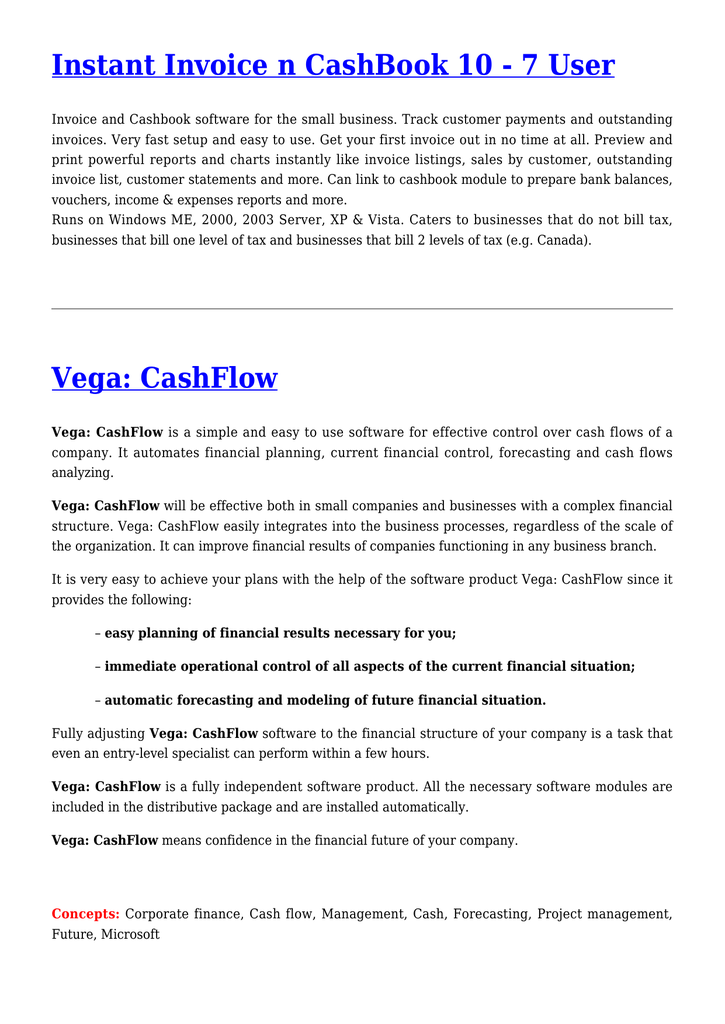 Instant Invoice n CashBook 10 - 7 User

Invoice and Cashbook software for the small business. Track customer payments and outstanding invoices. Very fast setup and easy to use. Get your first invoice out in no time at all. Preview and print powerful reports and charts instantly like invoice listings, sales by customer, outstanding invoice list, customer statements and more. Can link to cashbook module to prepare bank balances, vouchers, income & expenses reports and more.
Runs on Windows ME, 2000, 2003 Server, XP & Vista. Caters to businesses that do not bill tax, businesses that bill one level of tax and businesses that bill 2 levels of tax (e.g. Canada).

Vega: CashFlow

Vega: CashFlow is a simple and easy to use software for effective control over cash flows of a company. It automates financial planning, current financial control, forecasting and cash flows analyzing.

Vega: CashFlow will be effective both in small companies and businesses with a complex financial structure. Vega: CashFlow easily integrates into the business processes, regardless of the scale of the organization. It can improve financial results of companies functioning in any business branch.

It is very easy to achieve your plans with the help of the software product Vega: CashFlow since it provides the following:

– easy planning of financial results necessary for you;

– immediate operational control of all aspects of the current financial situation;

– automatic forecasting and modeling of future financial situation.

Fully adjusting Vega: CashFlow software to the financial structure of your company is a task that even an entry-level specialist can perform within a few hours.

Vega: CashFlow is a fully independent software product. All the necessary software modules are included in the distributive package and are installed automatically.

Vega: CashFlow means confidence in the financial future of your company.

Concepts: Corporate finance, Cash flow, Management, Cash, Forecasting, Project management, Future, Microsoft